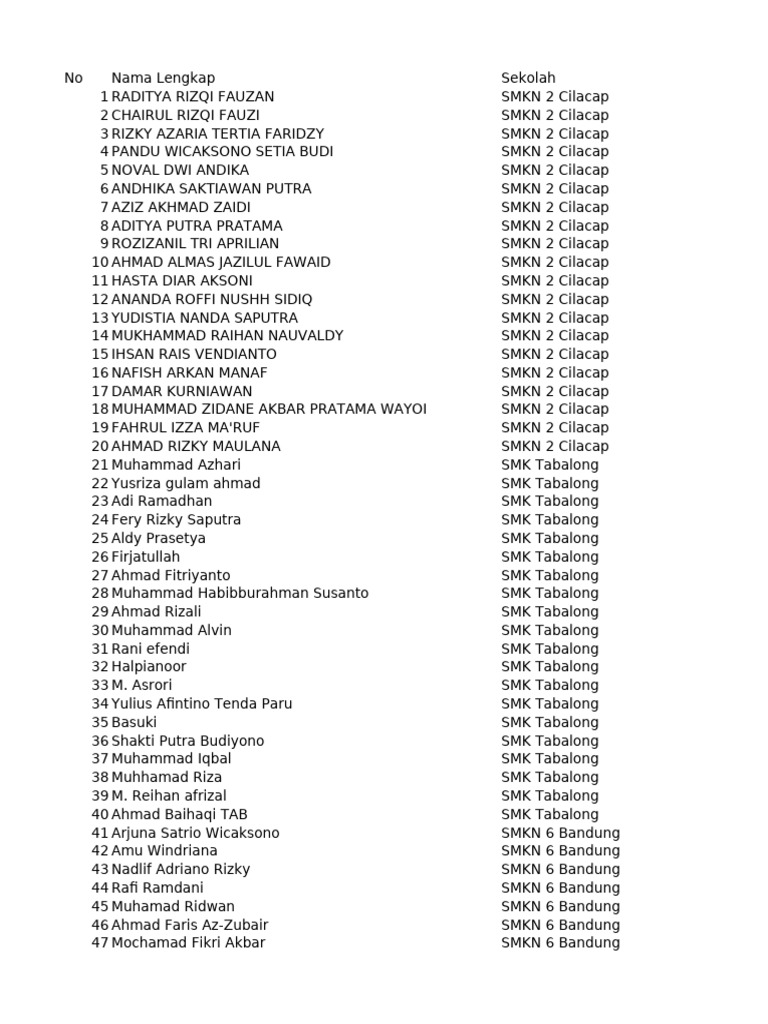 | No | Nama Lengkap | Sekolah |
|---|---|---|
| 1 | RADITYA RIZQI FAUZAN | SMKN 2 Cilacap |
| 2 | CHAIRUL RIZQI FAUZI | SMKN 2 Cilacap |
| 3 | RIZKY AZARIA TERTIA FARIDZY | SMKN 2 Cilacap |
| 4 | PANDU WICAKSONO SETIA BUDI | SMKN 2 Cilacap |
| 5 | NOVAL DWI ANDIKA | SMKN 2 Cilacap |
| 6 | ANDHIKA SAKTIAWAN PUTRA | SMKN 2 Cilacap |
| 7 | AZIZ AKHMAD ZAIDI | SMKN 2 Cilacap |
| 8 | ADITYA PUTRA PRATAMA | SMKN 2 Cilacap |
| 9 | ROZIZANIL TRI APRILIAN | SMKN 2 Cilacap |
| 10 | AHMAD ALMAS JAZILUL FAWAID | SMKN 2 Cilacap |
| 11 | HASTA DIAR AKSONI | SMKN 2 Cilacap |
| 12 | ANANDA ROFFI NUSHH SIDIQ | SMKN 2 Cilacap |
| 13 | YUDISTIA NANDA SAPUTRA | SMKN 2 Cilacap |
| 14 | MUKHAMMAD RAIHAN NAUVALDY | SMKN 2 Cilacap |
| 15 | IHSAN RAIS VENDIANTO | SMKN 2 Cilacap |
| 16 | NAFISH ARKAN MANAF | SMKN 2 Cilacap |
| 17 | DAMAR KURNIAWAN | SMKN 2 Cilacap |
| 18 | MUHAMMAD ZIDANE AKBAR PRATAMA WAYOI | SMKN 2 Cilacap |
| 19 | FAHRUL IZZA MA'RUF | SMKN 2 Cilacap |
| 20 | AHMAD RIZKY MAULANA | SMKN 2 Cilacap |
| 21 | Muhammad Azhari | SMK Tabalong |
| 22 | Yusriza gulam ahmad | SMK Tabalong |
| 23 | Adi Ramadhan | SMK Tabalong |
| 24 | Fery Rizky Saputra | SMK Tabalong |
| 25 | Aldy Prasetya | SMK Tabalong |
| 26 | Firjatullah | SMK Tabalong |
| 27 | Ahmad Fitriyanto | SMK Tabalong |
| 28 | Muhammad Habibburahman Susanto | SMK Tabalong |
| 29 | Ahmad Rizali | SMK Tabalong |
| 30 | Muhammad Alvin | SMK Tabalong |
| 31 | Rani efendi | SMK Tabalong |
| 32 | Halpianoor | SMK Tabalong |
| 33 | M. Asrori | SMK Tabalong |
| 34 | Yulius Afintino Tenda Paru | SMK Tabalong |
| 35 | Basuki | SMK Tabalong |
| 36 | Shakti Putra Budiyono | SMK Tabalong |
| 37 | Muhammad Iqbal | SMK Tabalong |
| 38 | Muhhamad Riza | SMK Tabalong |
| 39 | M. Reihan afrizal | SMK Tabalong |
| 40 | Ahmad Baihaqi TAB | SMK Tabalong |
| 41 | Arjuna Satrio Wicaksono | SMKN 6 Bandung |
| 42 | Amu Windriana | SMKN 6 Bandung |
| 43 | Nadlif Adriano Rizky | SMKN 6 Bandung |
| 44 | Rafi Ramdani | SMKN 6 Bandung |
| 45 | Muhamad Ridwan | SMKN 6 Bandung |
| 46 | Ahmad Faris Az-Zubair | SMKN 6 Bandung |
| 47 | Mochamad Fikri Akbar | SMKN 6 Bandung |